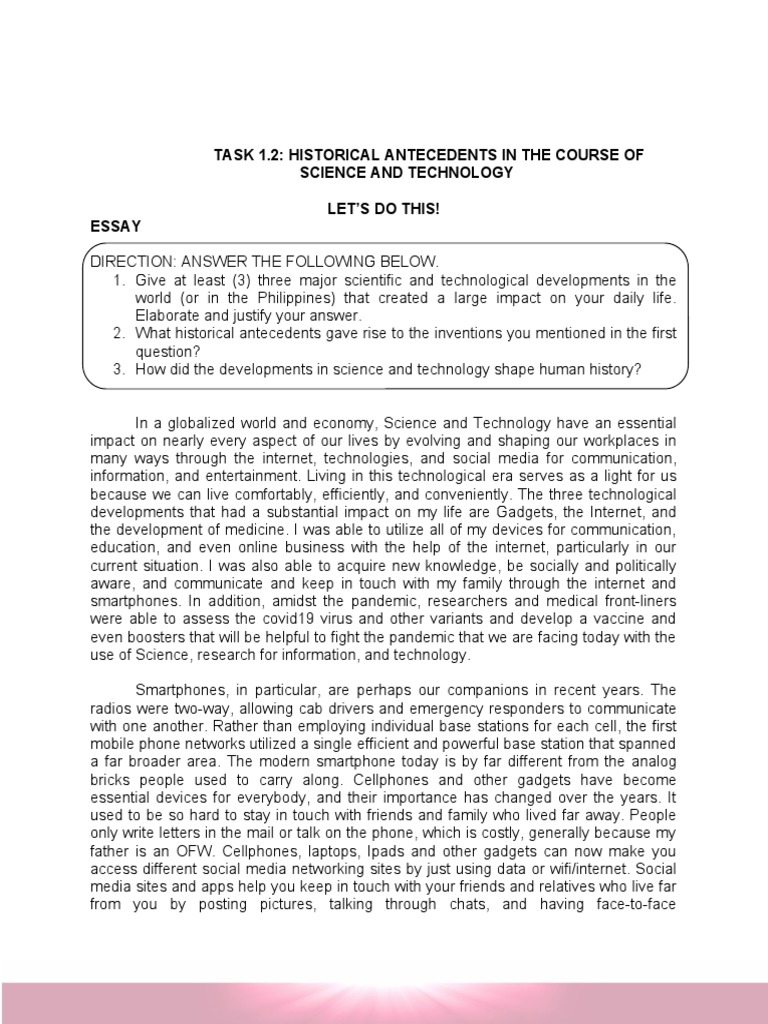 TASK 1.2: HISTORICAL ANTECEDENTS IN THE COURSE OF SCIENCE AND TECHNOLOGY

LET'S DO THIS!

ESSAY

DIRECTION: ANSWER THE FOLLOWING BELOW.
1. Give at least (3) three major scientific and technological developments in the world (or in the Philippines) that created a large impact on your daily life. Elaborate and justify your answer.
2. What historical antecedents gave rise to the inventions you mentioned in the first question?
3. How did the developments in science and technology shape human history?

In a globalized world and economy, Science and Technology have an essential impact on nearly every aspect of our lives by evolving and shaping our workplaces in many ways through the internet, technologies, and social media for communication, information, and entertainment. Living in this technological era serves as a light for us because we can live comfortably, efficiently, and conveniently. The three technological developments that had a substantial impact on my life are Gadgets, the Internet, and the development of medicine. I was able to utilize all of my devices for communication, education, and even online business with the help of the internet, particularly in our current situation. I was also able to acquire new knowledge, be socially and politically aware, and communicate and keep in touch with my family through the internet and smartphones. In addition, amidst the pandemic, researchers and medical front-liners were able to assess the covid19 virus and other variants and develop a vaccine and even boosters that will be helpful to fight the pandemic that we are facing today with the use of Science, research for information, and technology.

Smartphones, in particular, are perhaps our companions in recent years. The radios were two-way, allowing cab drivers and emergency responders to communicate with one another. Rather than employing individual base stations for each cell, the first mobile phone networks utilized a single efficient and powerful base station that spanned a far broader area. The modern smartphone today is by far different from the analog bricks people used to carry along. Cellphones and other gadgets have become essential devices for everybody, and their importance has changed over the years. It used to be so hard to stay in touch with friends and family who lived far away. People only write letters in the mail or talk on the phone, which is costly, generally because my father is an OFW. Cellphones, laptops, Ipads and other gadgets can now make you access different social media networking sites by just using data or wifi/internet. Social media sites and apps help you keep in touch with your friends and relatives who live far from you by posting pictures, talking through chats, and having face-to-face